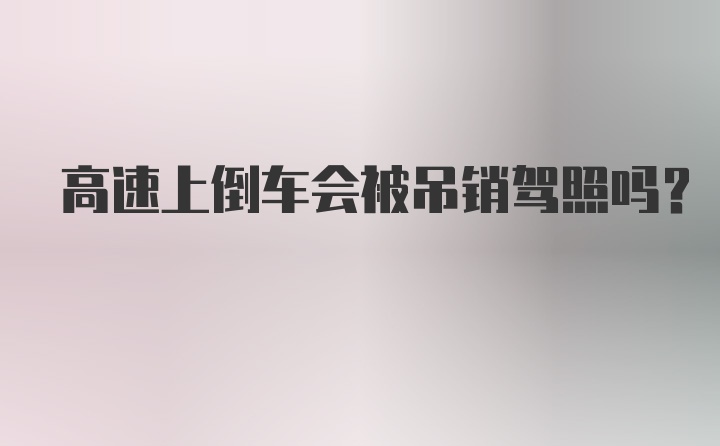 高速上倒车会被吊销驾照吗?